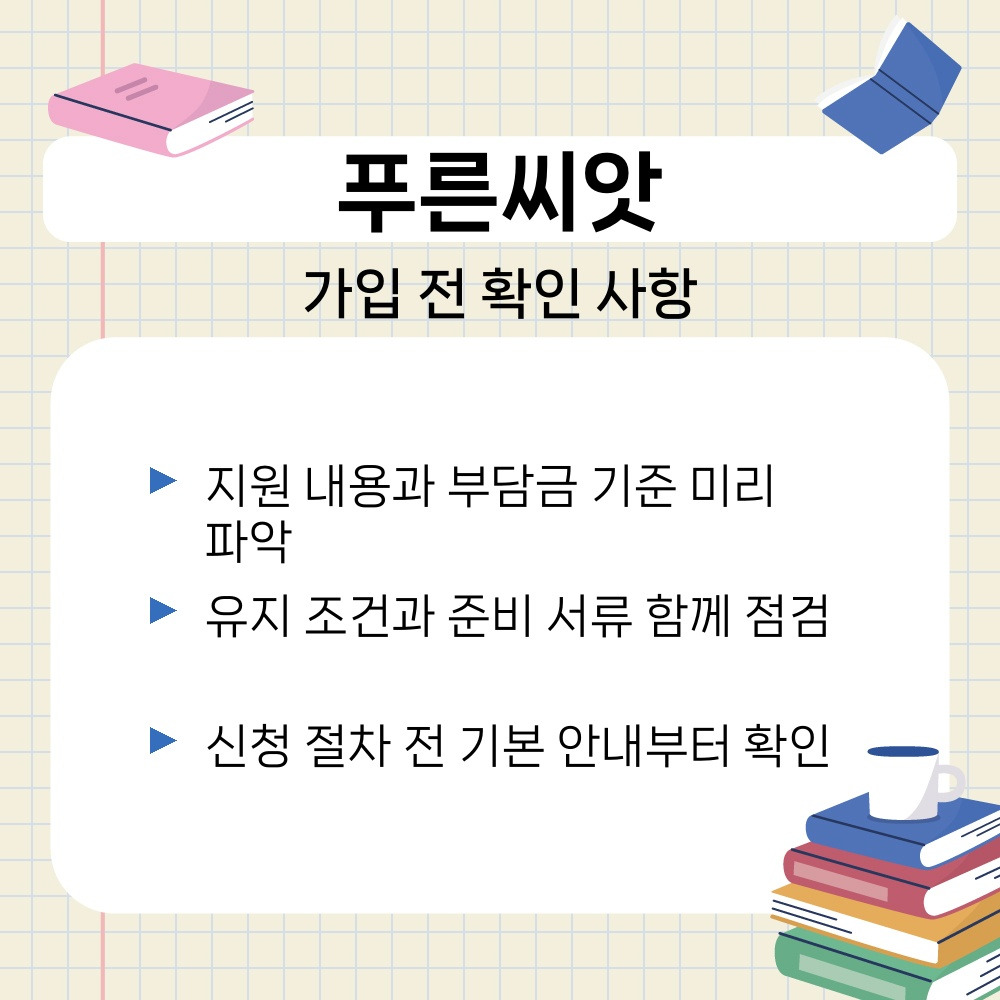 푸른씨앗

가입 전 확인 사항

▶ 지원 내용과 부담금 기준 미리 파악

▶ 유지 조건과 준비 서류 함께 점검

▶ 신청 절차 전 기본 안내부터 확인